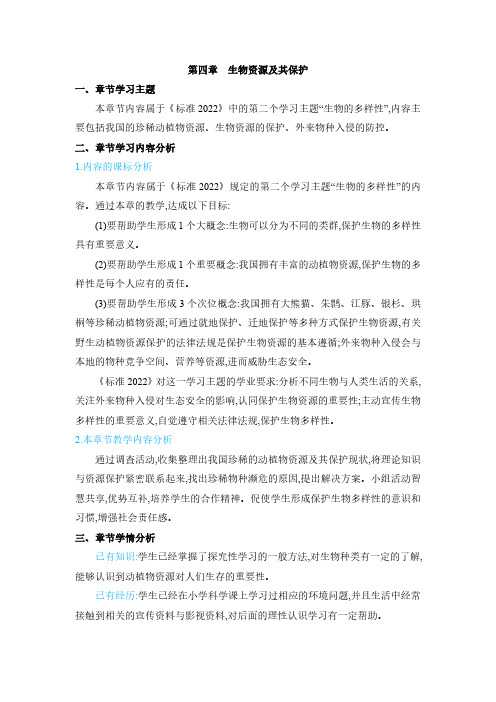 第四章　生物资源及其保护

一、章节学习主题

本章节内容属于《标准 2022》中的第二个学习主题“生物的多样性”,内容主要包括我国的珍稀动植物资源、生物资源的保护、外来物种入侵的防控。

二、章节学习内容分析

1.内容的课标分析

本章节内容属于《标准 2022》规定的第二个学习主题“生物的多样性”的内容。通过本章的教学,达成以下目标:

(1)要帮助学生形成 1 个大概念:生物可以分为不同的类群,保护生物的多样性具有重要意义。

(2)要帮助学生形成 1 个重要概念:我国拥有丰富的动植物资源,保护生物的多样性是每个人应有的责任。

(3)要帮助学生形成 3 个次位概念:我国拥有大熊猫、朱鹮、江豚、银杉、珙桐等珍稀动植物资源;可通过就地保护、迁地保护等多种方式保护生物资源,有关野生动植物资源保护的法律法规是保护生物资源的基本遵循;外来物种入侵会与本地的物种竞争空间、营养等资源,进而威胁生态安全。

《标准 2022》对这一学习主题的学业要求:分析不同生物与人类生活的关系,关注外来物种入侵对生态安全的影响,认同保护生物资源的重要性;主动宣传生物多样性的重要意义,自觉遵守相关法律法规,保护生物多样性。

2.本章节教学内容分析

通过调查活动,收集整理出我国珍稀的动植物资源及其保护现状,将理论知识与资源保护紧密联系起来,找出珍稀物种濒危的原因,提出解决方案。小组活动智慧共享,优势互补,培养学生的合作精神。促使学生形成保护生物多样性的意识和习惯,增强社会责任感。

三、章节学情分析

已有知识:学生已经掌握了探究性学习的一般方法,对生物种类有一定的了解,能够认识到动植物资源对人们生存的重要性。

已有经历:学生已经在小学科学课上学习过相应的环境问题,并且生活中经常接触到相关的宣传资料与影视资料,对后面的理性认识学习有一定帮助。